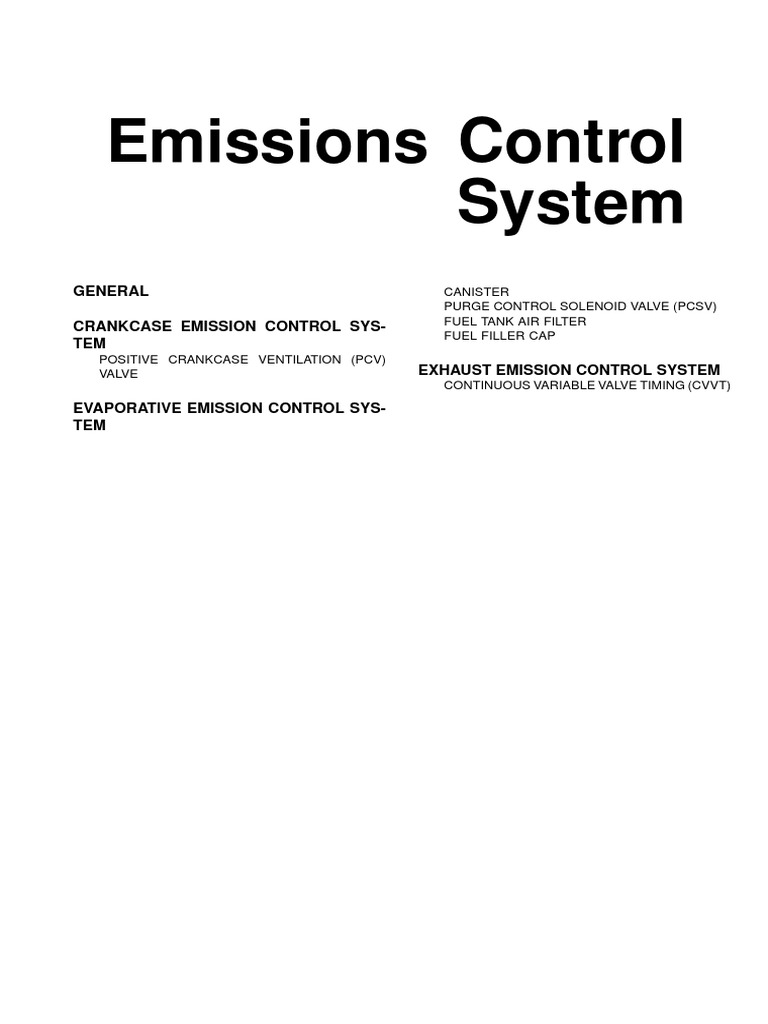 Emissions Control System

GENERAL

CRANKCASE EMISSION CONTROL SYSTEM

POSITIVE CRANKCASE VENTILATION (PCV) VALVE

EVAPORATIVE EMISSION CONTROL SYSTEM

CANISTER

PURGE CONTROL SOLENOID VALVE (PCSV)

FUEL TANK AIR FILTER

FUEL FILLER CAP

EXHAUST EMISSION CONTROL SYSTEM

CONTINUOUS VARIABLE VALVE TIMING (CVVT)